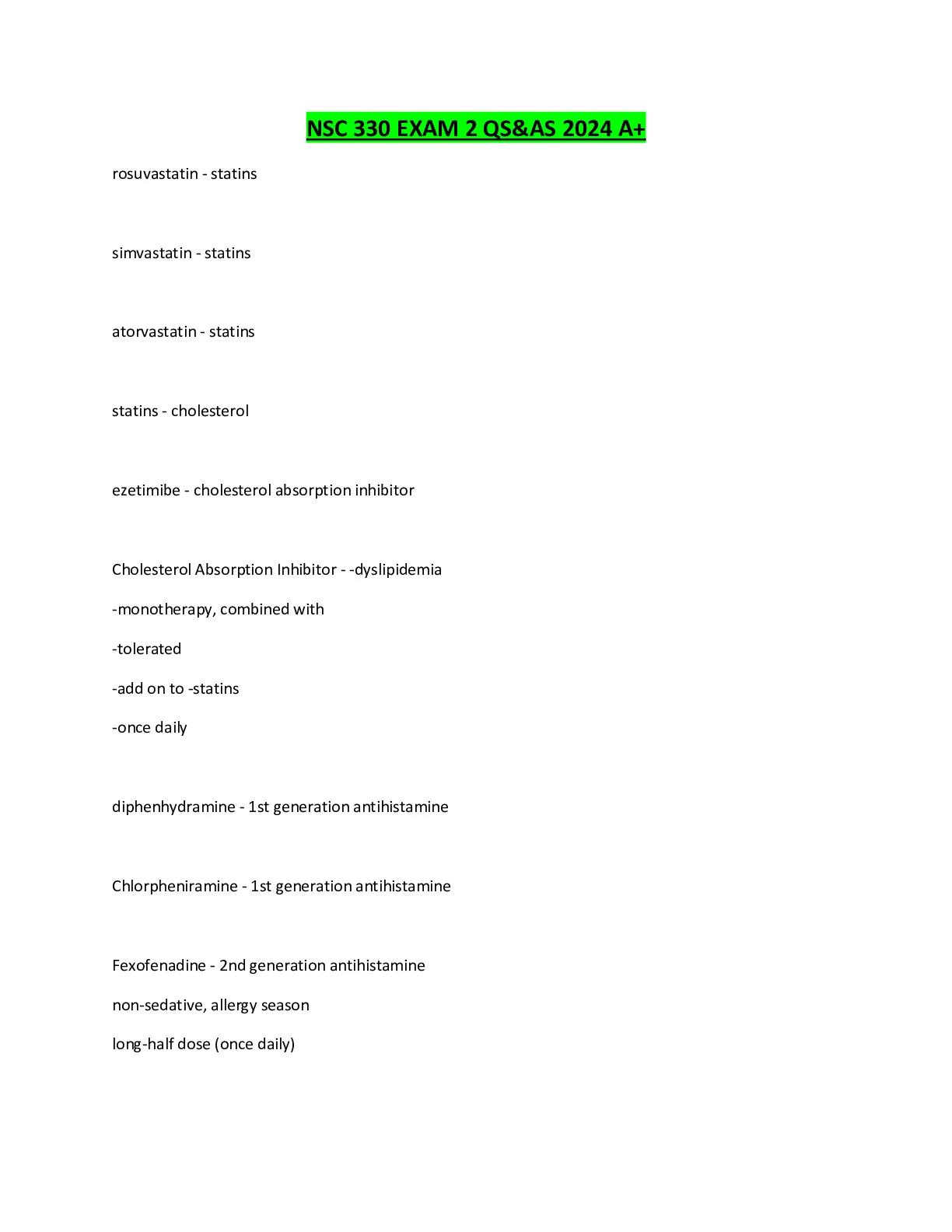 NSC 330 EXAM 2 QS&AS 2024 A+

rosuvastatin - statins

simvastatin - statins

atorvastatin - statins

statins - cholesterol

ezetimibe - cholesterol absorption inhibitor

Cholesterol Absorption Inhibitor - -dyslipidemia

-monotherapy, combined with

-tolerated

-add on to -statins

-once daily

diphenhydramine - 1st generation antihistamine

Chlorpheniramine - 1st generation antihistamine

Fexofenadine - 2nd generation antihistamine

non-sedative, allergy season

long-half dose (once daily)